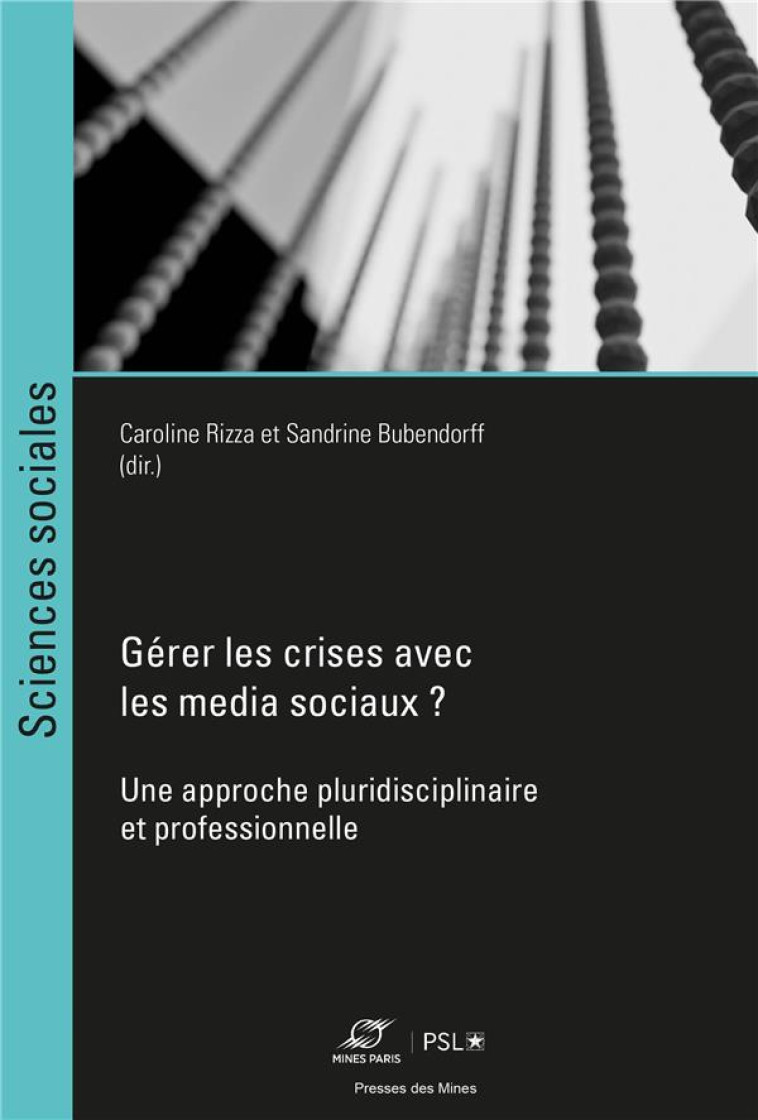 Sciences sociales

Caroline Rizza et Sandrine Bubendorff (dir.)

Gérer les crises avec les media sociaux ?

Une approche pluridisciplinaire et professionnelle

MINES PARIS | PSL

Presses des Mines